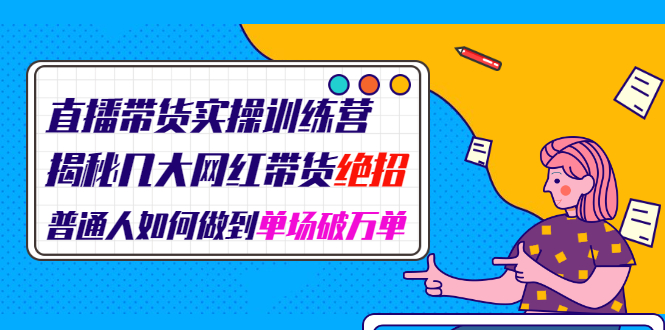 直播带货实操训练营
揭秘几大网红带货绝招
普通人如何做到单场破万单